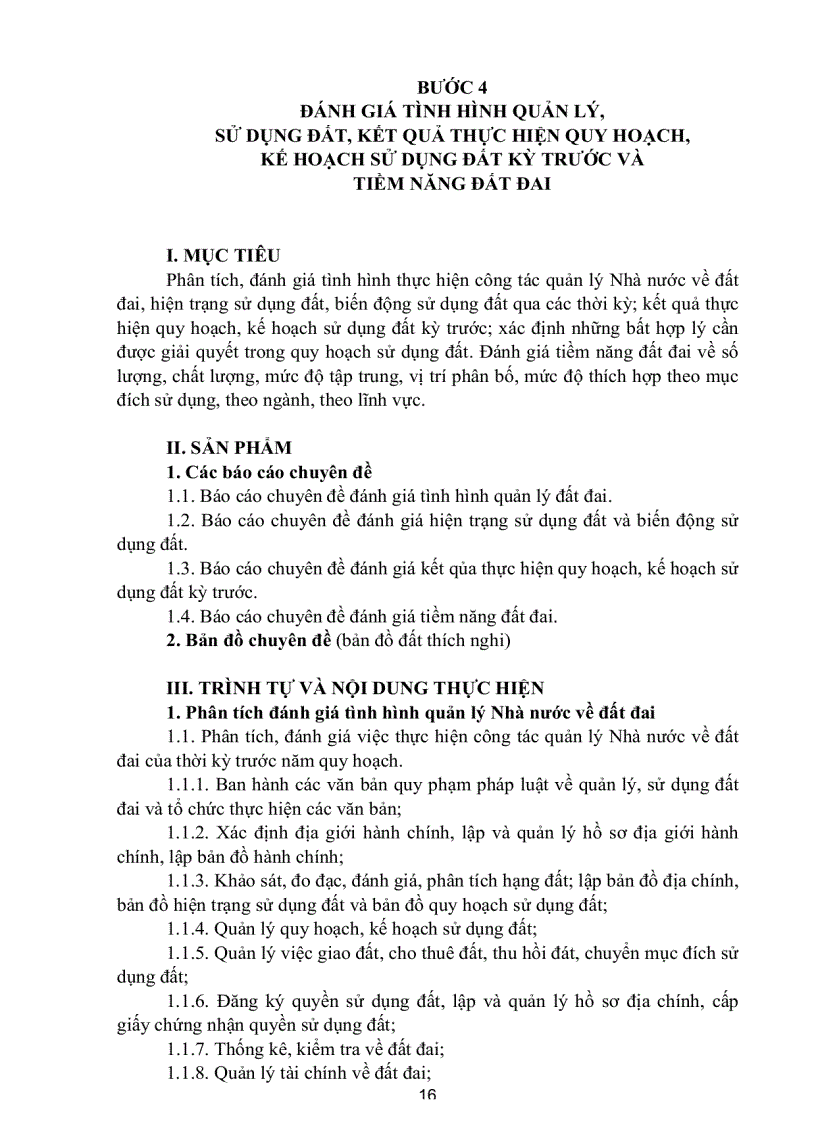 BƯỚC 4
ĐÁNH GIÁ TÌNH HÌNH QUẢN LÝ, SỬ DỤNG ĐẤT, KẾT QUẢ THỰC HIỆN QUY HOẠCH, KẾ HOẠCH SỬ DỤNG ĐẤT KỲ TRƯỚC VÀ TIỀM NĂNG ĐẤT ĐAI

I. MỤC TIÊU
Phân tích, đánh giá tình hình thực hiện công tác quản lý Nhà nước về đất đai, hiện trạng sử dụng đất, biến động sử dụng đất qua các thời kỳ; kết quả thực hiện quy hoạch, kế hoạch sử dụng đất kỳ trước; xác định những bất hợp lý cần được giải quyết trong quy hoạch sử dụng đất. Đánh giá tiềm năng đất đai về số lượng, chất lượng, mức độ tập trung, vị trí phân bố, mức độ thích hợp theo mục đích sử dụng, theo ngành, theo lĩnh vực.

II. SẢN PHẨM
1. Các báo cáo chuyên đề
1.1. Báo cáo chuyên đề đánh giá tình hình quản lý đất đai.
1.2. Báo cáo chuyên đề đánh giá hiện trạng sử dụng đất và biến động sử dụng đất.
1.3. Báo cáo chuyên đề đánh giá kết qủa thực hiện quy hoạch, kế hoạch sử dụng đất kỳ trước.
1.4. Báo cáo chuyên đề đánh giá tiềm năng đất đai.
2. Bản đồ chuyên đề (bản đồ đất thích nghi)

III. TRÌNH TỰ VÀ NỘI DUNG THỰC HIỆN
1. Phân tích đánh giá tình hình quản lý Nhà nước về đất đai
1.1. Phân tích, đánh giá việc thực hiện công tác quản lý Nhà nước về đất đai của thời kỳ trước năm quy hoạch.
1.1.1. Ban hành các văn bản quy phạm pháp luật về quản lý, sử dụng đất đai và tổ chức thực hiện các văn bản;
1.1.2. Xác định địa giới hành chính, lập và quản lý hồ sơ địa giới hành chính, lập bản đồ hành chính;
1.1.3. Khảo sát, đo đạc, đánh giá, phân tích hạng đất; lập bản đồ địa chính, bản đồ hiện trạng sử dụng đất và bản đồ quy hoạch sử dụng đất;
1.1.4. Quản lý quy hoạch, kế hoạch sử dụng đất;
1.1.5. Quản lý việc giao đất, cho thuê đất, thu hồi đát, chuyển mục đích sử dụng đất;
1.1.6. Đăng ký quyền sử dụng đất, lập và quản lý hồ sơ địa chính, cấp giấy chứng nhận quyền sử dụng đất;
1.1.7. Thống kê, kiểm tra về đất đai;
1.1.8. Quản lý tài chính về đất đai;
16